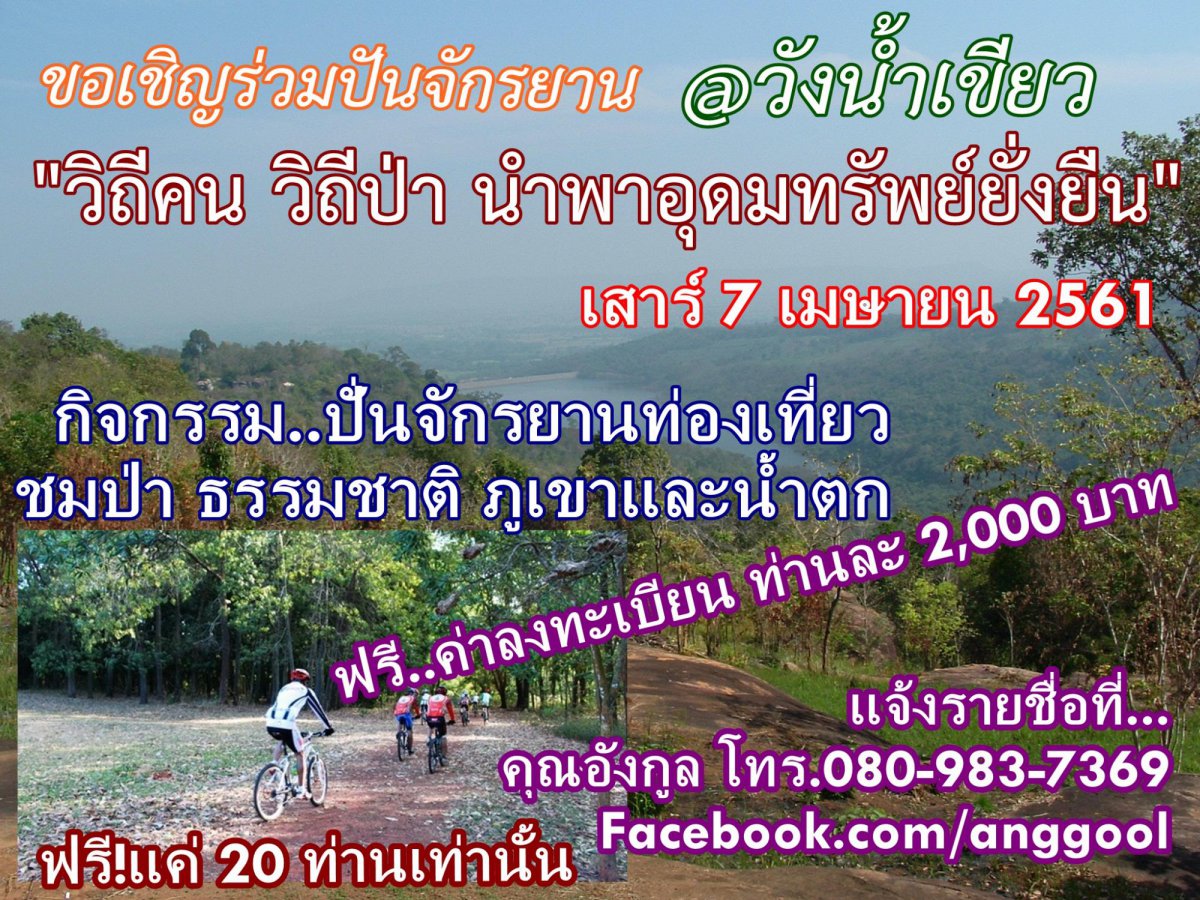 ขอเชิญร่วมปั่นจักรยาน @วังน้ำเขียว

"วิถีคน วิถีป่า นำพาอุดมทรัพย์ยั่งยืน"

เสาร์ 7 เมษายน 2561

กิจกรรม..ปั่นจักรยานท่องเที่ยว
ชมป่า ธรรมชาติ ภูเขาและน้ำตก

ฟรี..ค่าลงทะเบียน ท่านละ 2,000 บาท

แจ้งรายชื่อที่...
คุณอังกูล โทร.080-983-7369
Facebook.com/anggool

ฟรี!แค่ 20 ท่านเท่านั้น